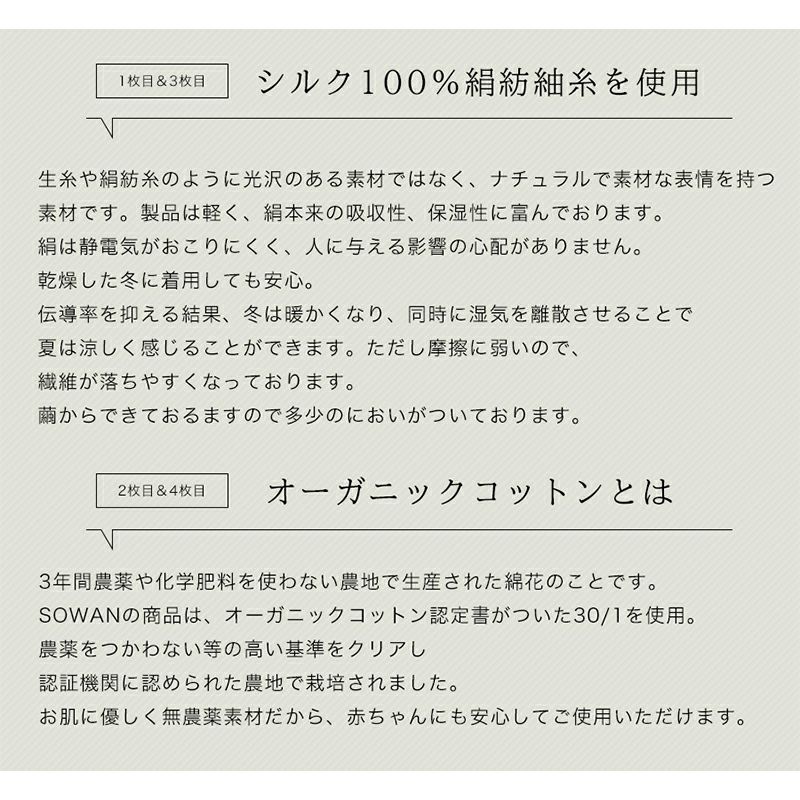 1枚目＆3枚目

シルク100%絹紡紬糸を使用

生糸や絹紡糸のように光沢のある素材ではなく、ナチュラルで素材な表情を持つ
素材です。製品は軽く、絹本来の吸収性、保湿性に富んでおります。
絹は静電気がおこりにくく、人に与える影響の心配がありません。
乾燥した冬に着用しても安心。
伝導率を抑える結果、冬は暖かくなり、同時に湿気を離散させることで
夏は涼しく感じることができます。ただし摩擦に弱いので、
繊維が落ちやすくなっております。
繭からできておるますので多少のにおいがついております。

2枚目＆4枚目

オーガニックコットンとは

3年間農薬や化学肥料を使わない農地で生産された綿花のことです。
SOWANの商品は、オーガニックコットン認定書がついた30/1を使用。
農薬をつかわない等の高い基準をクリアし
認証機関に認められた農地で栽培されました。
お肌に優しく無農薬素材だから、赤ちゃんにも安心してご使用いただけます。